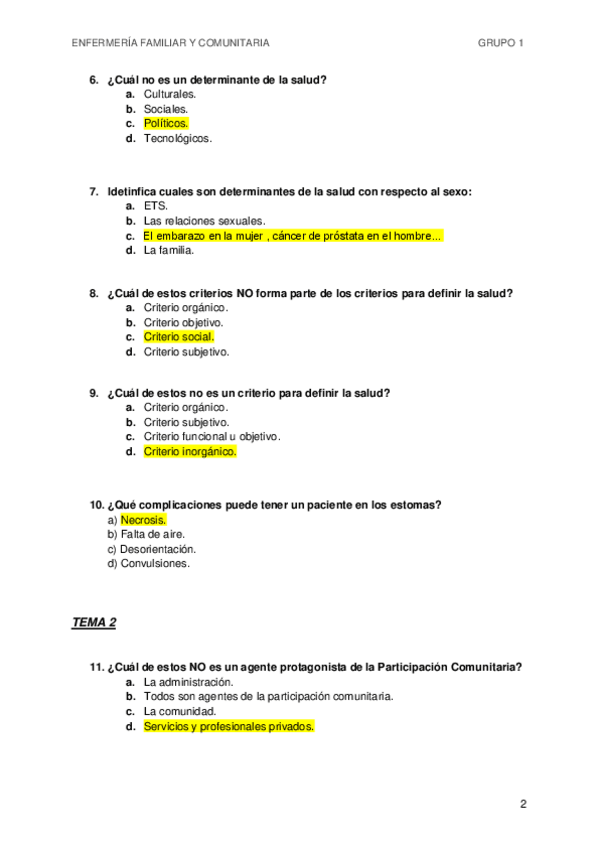 ENFERMERÍA FAMILIAR Y COMUNITARIA GRUPO 1

6. ¿Cuál no es un determinante de la salud?
a. Culturales.
b. Sociales.
c. Políticos.
d. Tecnológicos.

7. Idetinfica cuales son determinantes de la salud con respecto al sexo:
a. ETS.
b. Las relaciones sexuales.
c. El embarazo en la mujer , cáncer de próstata en el hombre...
d. La familia.

8. ¿Cuál de estos criterios NO forma parte de los criterios para definir la salud?
a. Criterio orgánico.
b. Criterio objetivo.
c. Criterio social.
d. Criterio subjetivo.

9. ¿Cuál de estos no es un criterio para definir la salud?
a. Criterio orgánico.
b. Criterio subjetivo.
c. Criterio funcional u objetivo.
d. Criterio inorgánico.

10. ¿Qué complicaciones puede tener un paciente en los estomas?
a) Necrosis.
b) Falta de aire.
c) Desorientación.
d) Convulsiones.

TEMA 2

11. ¿Cuál de estos NO es un agente protagonista de la Participación Comunitaria?
a. La administración.
b. Todos son agentes de la participación comunitaria.
c. La comunidad.
d. Servicios y profesionales privados.

2